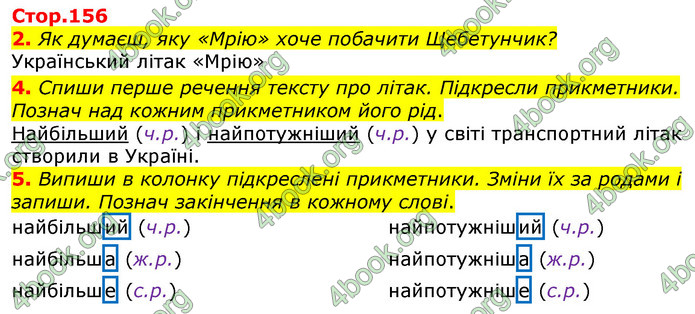 Стор.156
2. Як думаєш, яку «Мрію» хоче побачити Щебетунчик?
Український літак «Мрію»

4. Спиши перше речення тексту про літак. Підкресли прикметники. Познач над кожним прикметником його рід.
Найбільший (ч.р.) і найпотужніший (ч.р.) у світі транспортний літак створили в Україні.

5. Випиши в колонку підкреслені прикметники. Зміни їх за родами і запиши. Познач закінчення в кожному слові.

найбільший (ч.р.)
найбільша (ж.р.)
найбільше (с.р.)

найпотужніший (ч.р.)
найпотужніша (ж.р.)
найпотужніше (с.р.)

4book.org